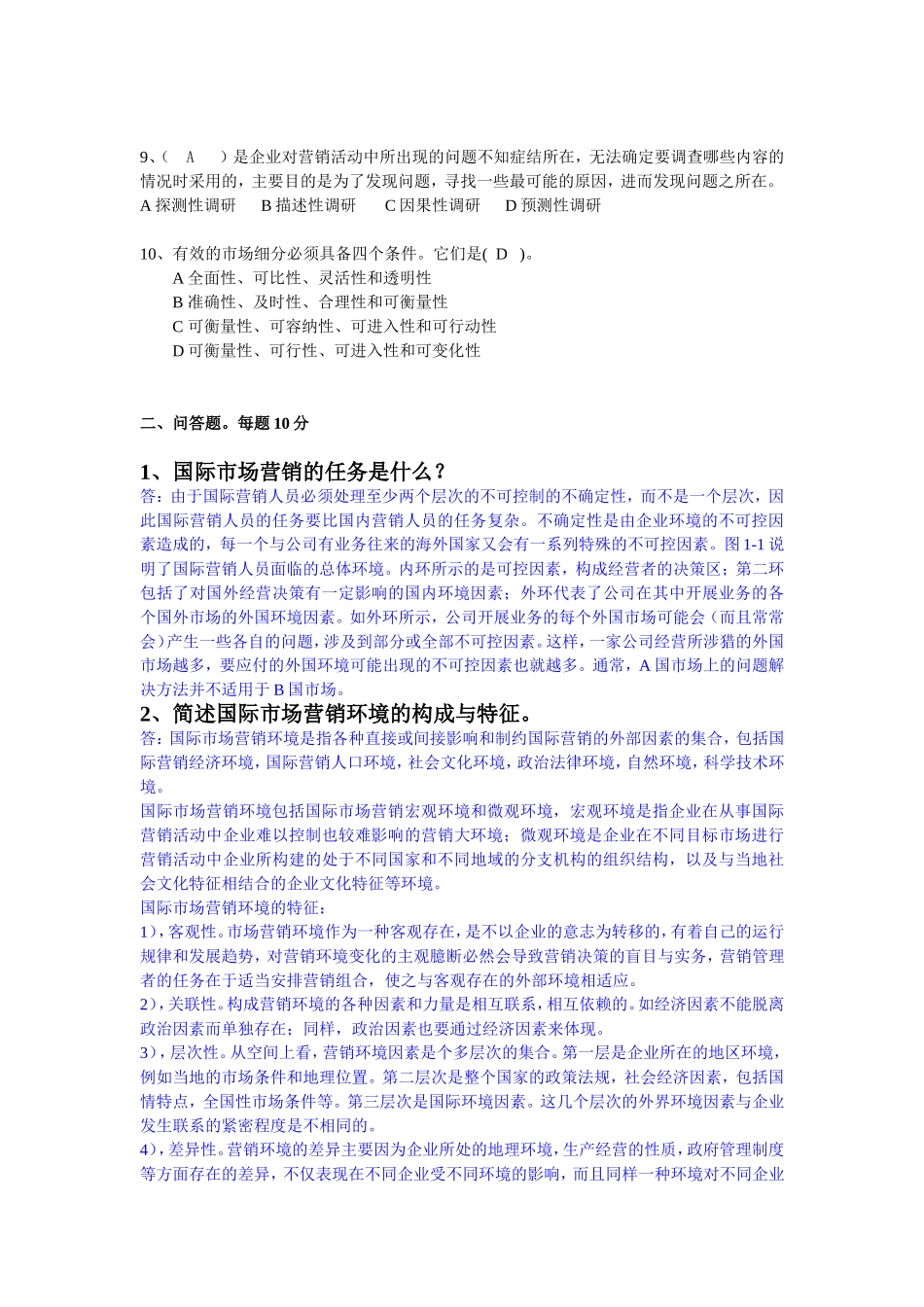 9、（ A ）是企业对营销活动中所出现的问题不知症结所在，无法确定要调查哪些内容的情况时采用的，主要目的是为了发现问题，寻找一些最可能的原因，进而发现问题之所在。
A 探测性调研 B 描述性调研 C 因果性调研 D 预测性调研

10、有效的市场细分必须具备四个条件。它们是( D )。
A 全面性、可比性、灵活性和透明性
B 准确性、及时性、合理性和可衡量性
C 可衡量性、可容纳性、可进入性和可行动性
D 可衡量性、可行性、可进入性和可变化性

二、问答题。每题 10 分

1、国际市场营销的任务是什么？
答：由于国际营销人员必须处理至少两个层次的不可控制的不确定性，而不是一个层次，因此国际营销人员的任务要比国内营销人员的任务复杂。不确定性是由企业环境的不可控因素造成的，每一个与公司有业务往来的海外国家又会有一系列特殊的不可控因素。图 1-1 说明了国际营销人员面临的总体环境。内环所示的是可控因素，构成经营者的决策区；第二环包括了对国外经营决策有一定影响的国内环境因素；外环代表了公司在其中开展业务的各个国外市场的外国环境因素。如外环所示，公司开展业务的每个外国市场可能会（而且常常会）产生一些各自的问题，涉及到部分或全部不可控因素。这样，一家公司经营所涉猎的外国市场越多，要应付的外国环境可能出现的不可控因素也就越多。通常，A 国市场上的问题解决方法并不适用于 B 国市场。
2、简述国际市场营销环境的构成与特征。
答：国际市场营销环境是指各种直接或间接影响和制约国际营销的外部因素的集合，包括国际营销经济环境，国际营销人口环境，社会文化环境，政治法律环境，自然环境，科学技术环境。
国际市场营销环境包括国际市场营销宏观环境和微观环境，宏观环境是指企业在从事国际营销活动中企业难以控制也较难影响的营销大环境；微观环境是企业在不同目标市场进行营销活动中企业所构建的处于不同国家和不同地域的分支机构的组织结构，以及与当地社会文化特征相结合的企业文化特征等环境。
国际市场营销环境的特征：
1），客观性。市场营销环境作为一种客观存在，是不以企业的意志为转移的，有着自己的运行规律和发展趋势，对营销环境变化的主观臆断必然会导致营销决策的盲目与实务，营销管理者的任务在于适当安排营销组合，使之与客观存在的外部环境相适应。
2），关联性。构成营销环境的各种因素和力量是相互联系，相互依赖的。如经济因素不能脱离政治因素而单独存在；同样，政治因素也要通过经济因素来体现。
3），层次性。从空间上看，营销环境因素是个多层次的集合。第一层是企业所在的地区环境，例如当地的市场条件和地理位置。第二层次是整个国家的政策法规，社会经济因素，包括国情特点，全国性市场条件等。第三层次是国际环境因素。这几个层次的外界环境因素与企业发生联系的紧密程度是不相同的。
4），差异性。营销环境的差异主要因为企业所处的地理环境，生产经营的性质，政府管理制度等方面存在的差异，不仅表现在不同企业受不同环境的影响，而且同样一种环境对不同企业